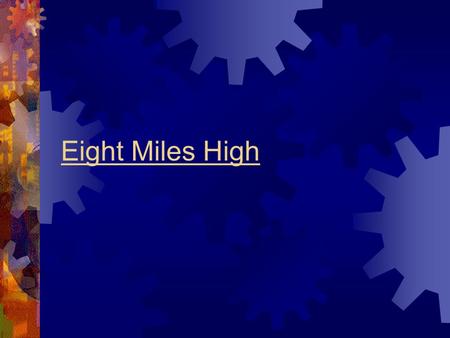 Eight Miles High